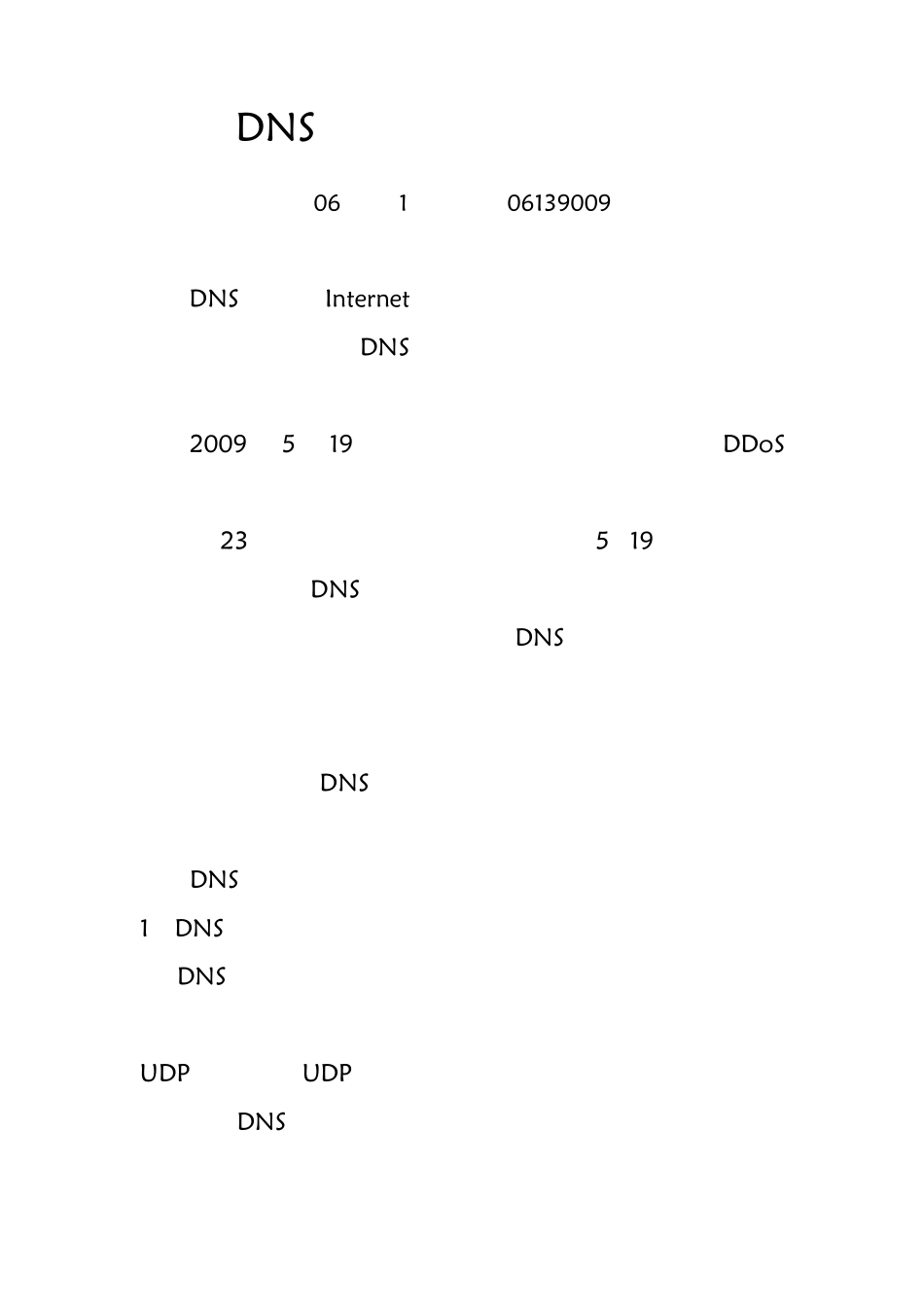 DNS

06 1 06139009

DNS Internet

DNS

2009 5 19 DDoS

23 5 19

DNS

DNS

DNS

DNS

1 DNS

DNS

UDP UDP

DNS